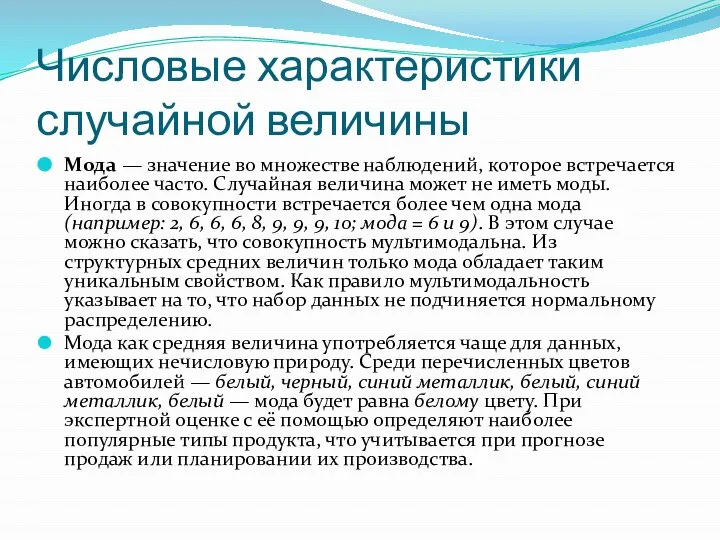 Числовые характеристики случайной величины

Мода — значение во множестве наблюдений, которое встречается наиболее часто. Случайная величина может не иметь моды. Иногда в совокупности встречается более чем одна мода (например: 2, 6, 6, 6, 8, 9, 9, 9, 10; мода = 6 и 9). В этом случае можно сказать, что совокупность мультимодальна. Из структурных средних величин только мода обладает таким уникальным свойством. Как правило мультимодальность указывает на то, что набор данных не подчиняется нормальному распределению.

Мода как средняя величина употребляется чаще для данных, имеющих нечисловую природу. Среди перечисленных цветов автомобилей — белый, черный, синий металлик, белый, синий металлик, белый — мода будет равна белому цвету. При экспертной оценке с её помощью определяют наиболее популярные типы продукта, что учитывается при прогнозе продаж или планировании их производства.